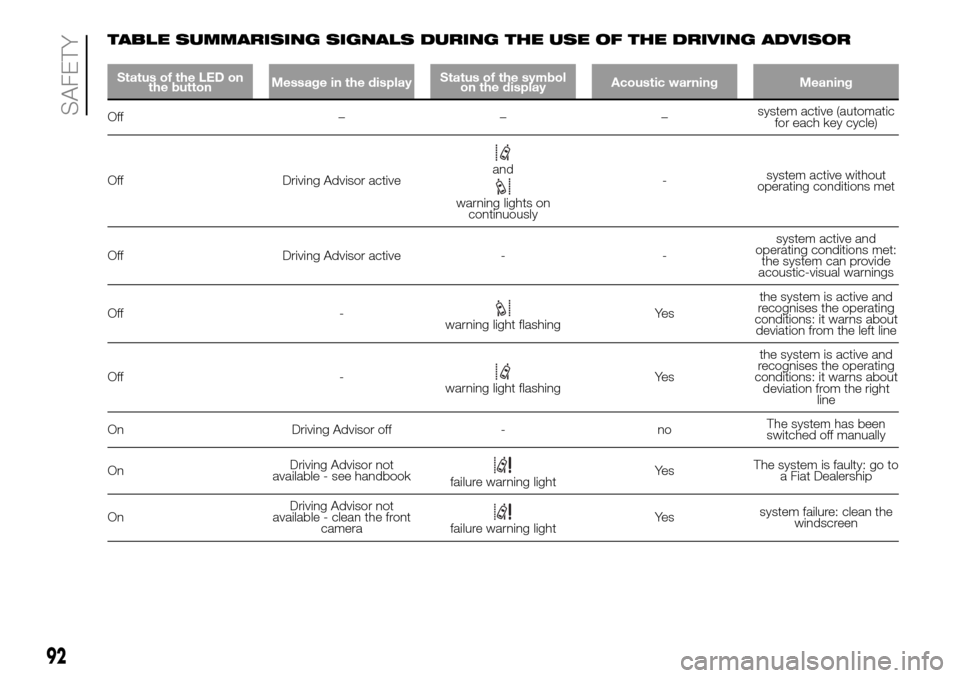 SAFETY

TABLE SUMMARISING SIGNALS DURING THE USE OF THE DRIVING ADVISOR

| Status of the LED on the button | Message in the display | Status of the symbol on the display | Acoustic warning | Meaning |
|---|---|---|---|---|
| Off | – | – | – | system active (automatic for each key cycle) |
| Off | Driving Advisor active | and warning lights on continuously | - | system active without operating conditions met |
| Off | Driving Advisor active | - | - | system active and operating conditions met: the system can provide acoustic-visual warnings |
| Off | - | warning light flashing | Yes | the system is active and recognises the operating conditions: it warns about deviation from the left line |
| Off | - | warning light flashing | Yes | the system is active and recognises the operating conditions: it warns about deviation from the right line |
| On | Driving Advisor off | - | no | The system has been switched off manually |
| On | Driving Advisor not available - see handbook | failure warning light | Yes | The system is faulty: go to a Fiat Dealership |
| On | Driving Advisor not available - clean the front camera | failure warning light | Yes | system failure: clean the windscreen |

92

carmanualsonline.info